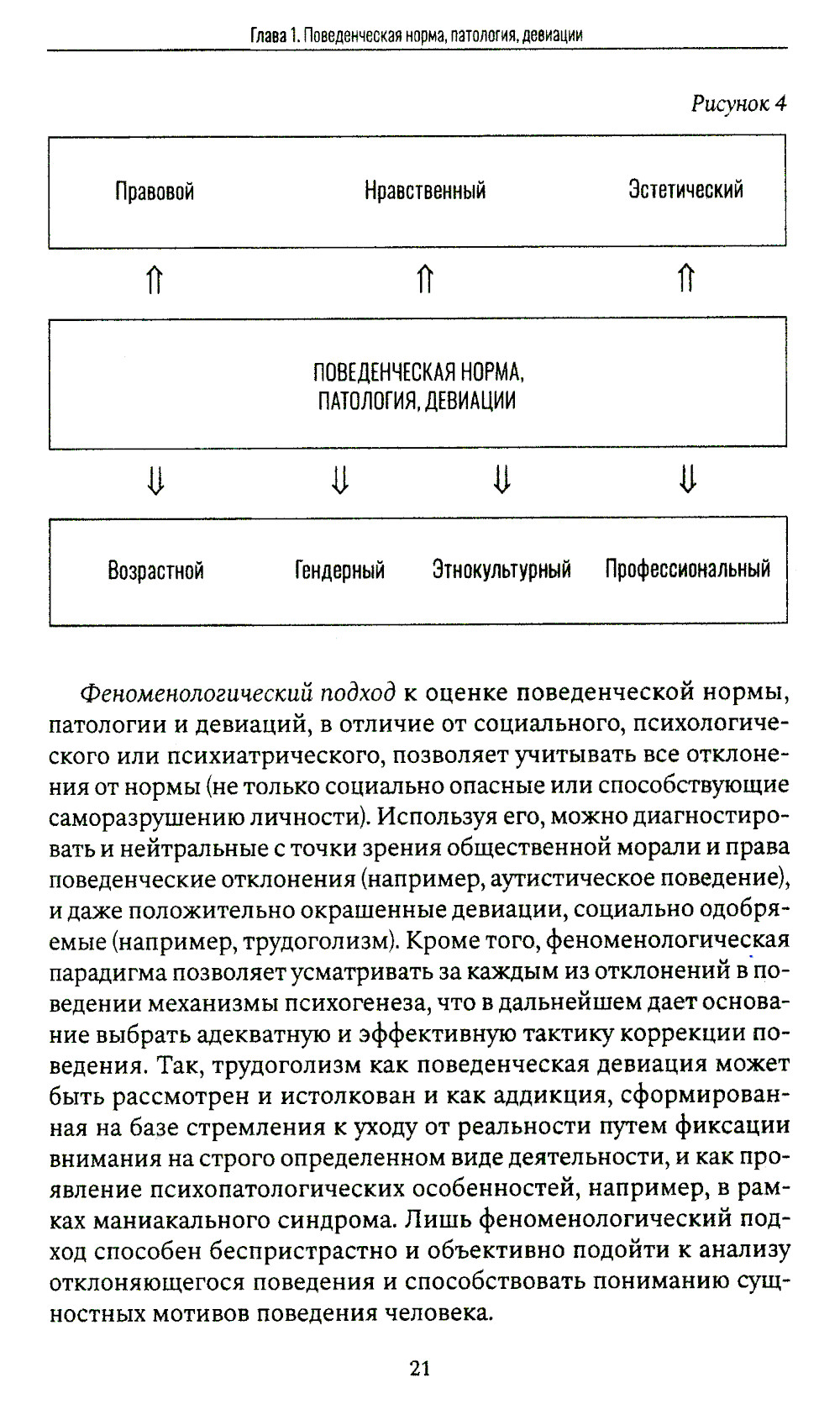 Глава 1. Поведенческая норма, патология, девиации

Рисунок 4

Правовой Нравственный Эстетический

⇑ ⇑ ⇑

ПОВЕДЕНЧЕСКАЯ НОРМА, ПАТОЛОГИЯ, ДЕВИАЦИИ

⇓ ⇓ ⇓ ⇓

Возрастной Гендерный Этнокультурный Профессиональный

Феноменологический подход к оценке поведенческой нормы, патологии и девиаций, в отличие от социального, психологического или психиатрического, позволяет учитывать все отклонения от нормы (не только социально опасные или способствующие саморазрушению личности). Используя его, можно диагностировать и нейтральные с точки зрения общественной морали и права поведенческие отклонения (например, аутистическое поведение), и даже положительно окрашенные девиации, социально одобряемые (например, трудоголизм). Кроме того, феноменологическая парадигма позволяет усматривать за каждым из отклонений в поведении механизмы психогенеза, что в дальнейшем дает основание выбрать адекватную и эффективную тактику коррекции поведения. Так, трудоголизм как поведенческая девиация может быть рассмотрен и истолкован и как аддикция, сформированная на базе стремления к уходу от реальности путем фиксации внимания на строго определенном виде деятельности, и как проявление психопатологических особенностей, например, в рамках маниакального синдрома. Лишь феноменологический подход способен беспристрастно и объективно подойти к анализу отклоняющегося поведения и способствовать пониманию сущностных мотивов поведения человека.

21